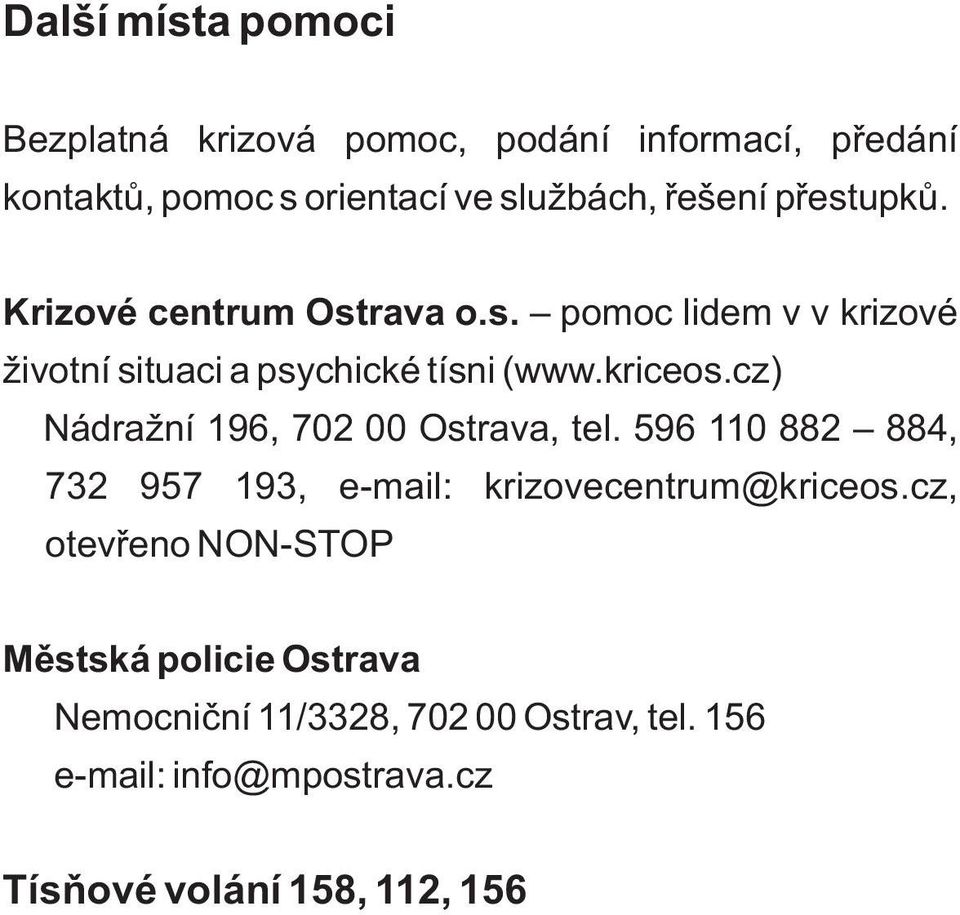 Další místa pomoci

Bezplatná krizová pomoc, podání informací, předání kontaktů, pomoc s orientací ve službách, řešení přestupků.

Krizové centrum Ostrava o.s. – pomoc lidem v v krizové životní situaci a psychické tísni (www.kriceos.cz)
Nádražní 196, 702 00 Ostrava, tel. 596 110 882 – 884, 732 957 193, e-mail: krizovecentrum@kriceos.cz, otevřeno NON-STOP

Městská policie Ostrava
Nemocniční 11/3328, 702 00 Ostrav, tel. 156
e-mail: info@mpostrava.cz

Tísňové volání 158, 112, 156